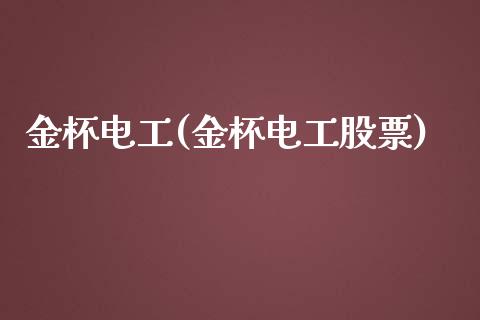 金杯电工(金杯电工股票)